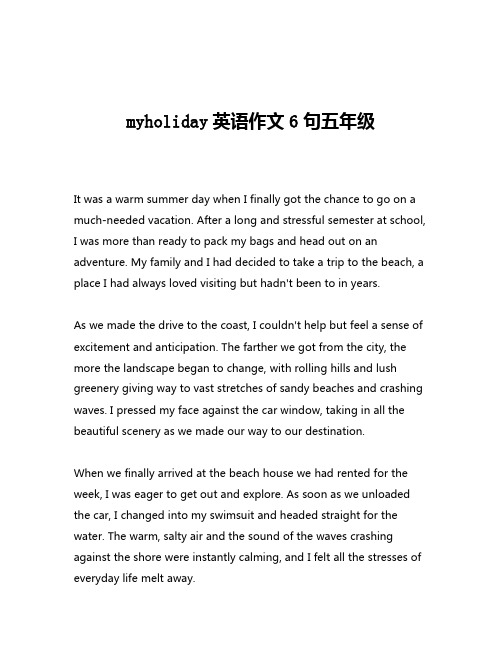 myholiday 英语作文 6 句五年级

It was a warm summer day when I finally got the chance to go on a much-needed vacation. After a long and stressful semester at school, I was more than ready to pack my bags and head out on an adventure. My family and I had decided to take a trip to the beach, a place I had always loved visiting but hadn't been to in years.

As we made the drive to the coast, I couldn't help but feel a sense of excitement and anticipation. The farther we got from the city, the more the landscape began to change, with rolling hills and lush greenery giving way to vast stretches of sandy beaches and crashing waves. I pressed my face against the car window, taking in all the beautiful scenery as we made our way to our destination.

When we finally arrived at the beach house we had rented for the week, I was eager to get out and explore. As soon as we unloaded the car, I changed into my swimsuit and headed straight for the water. The warm, salty air and the sound of the waves crashing against the shore were instantly calming, and I felt all the stresses of everyday life melt away.